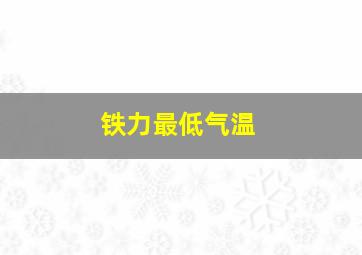 铁力最低气温